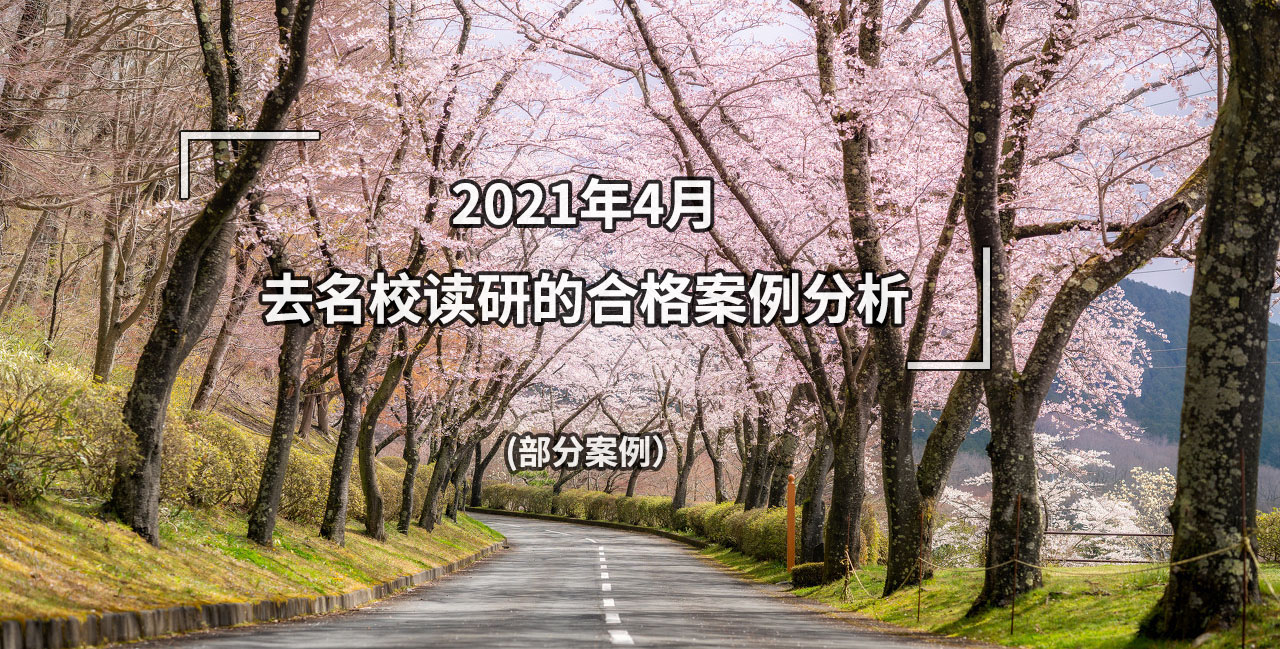 2021年4月
去名校读研的合格案例分析

(部分案例)